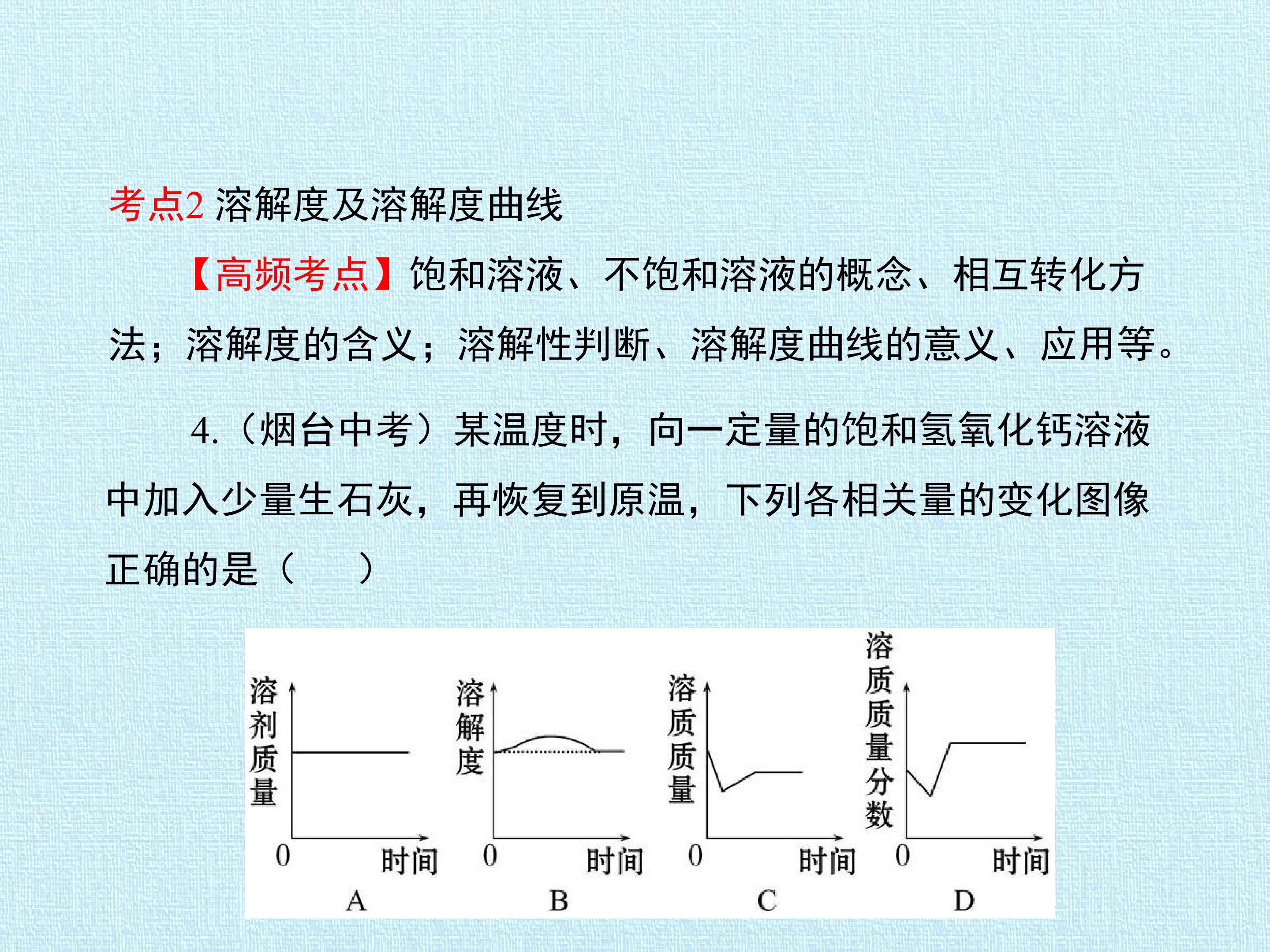 考点2 溶解度及溶解度曲线

【高频考点】饱和溶液、不饱和溶液的概念、相互转化方法；溶解度的含义；溶解性判断、溶解度曲线的意义、应用等。

4.（烟台中考）某温度时，向一定量的饱和氢氧化钙溶液中加入少量生石灰，再恢复到原温，下列各相关量的变化图像正确的是（　　）

溶剂质量
0
时间
A

溶解度
0
时间
B

溶质质量
0
时间
C

溶质质量分数
0
时间
D